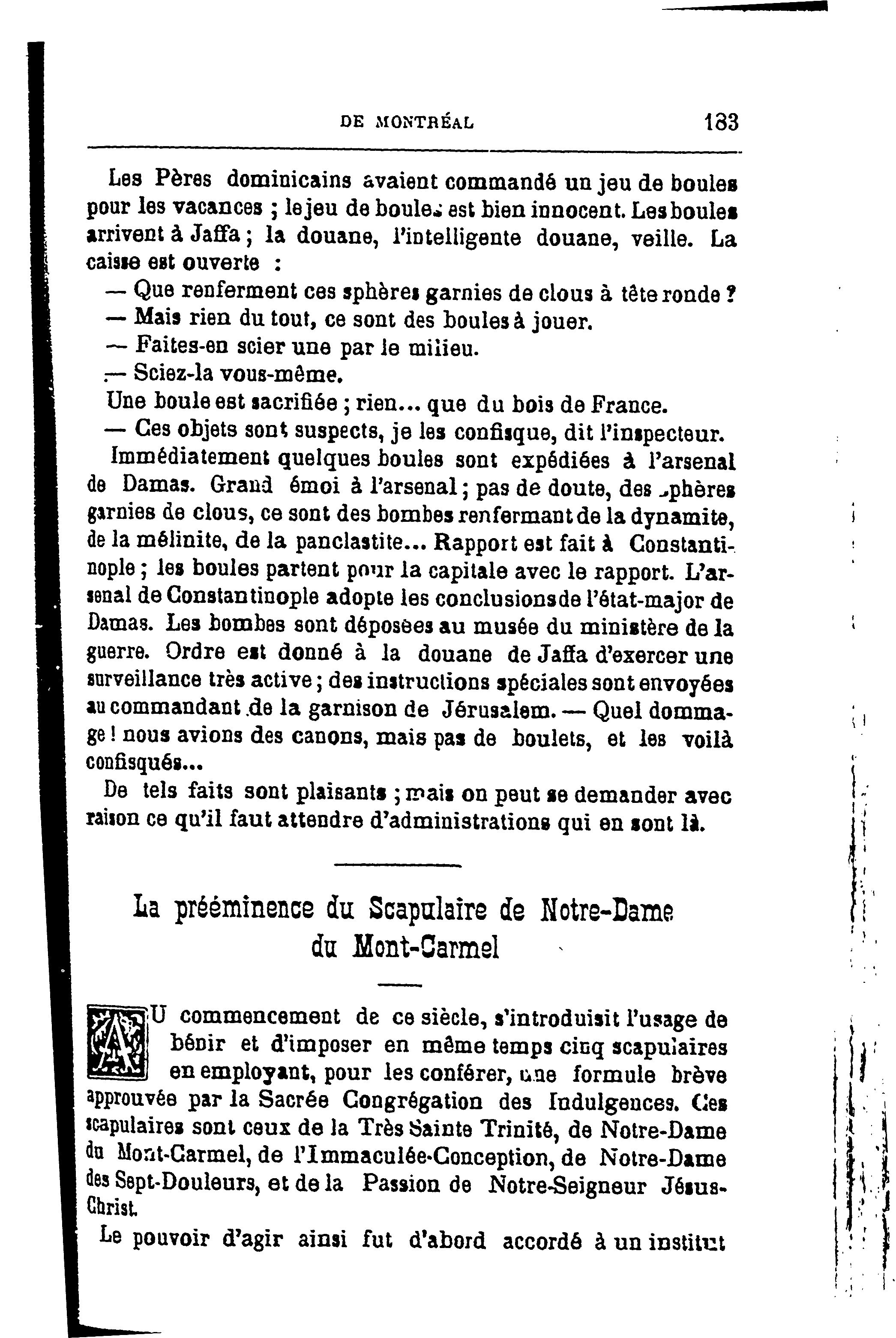 DE MONTRÉAL 133

Les Pères dominicains avaient commandé un jeu de boules pour les vacances ; le jeu de boules est bien innocent. Les boules arrivent à Jaffa ; la douane, l'intelligente douane, veille. La caisse est ouverte :

— Que renferment ces sphères garnies de clous à tête ronde ?

— Mais rien du tout, ce sont des boules à jouer.

— Faites-en scier une par le milieu.

— Sciez-la vous-même.

Une boule est sacrifiée ; rien... que du bois de France.

— Ces objets sont suspects, je les confisque, dit l'inspecteur.

Immédiatement quelques boules sont expédiées à l'arsenal de Damas. Grand émoi à l'arsenal ; pas de doute, des sphères garnies de clous, ce sont des bombes renfermant de la dynamite, de la mélinite, de la panclastite... Rapport est fait à Constantinople ; les boules partent pour la capitale avec le rapport. L'arsenal de Constantinople adopte les conclusions de l'état-major de Damas. Les bombes sont déposées au musée du ministère de la guerre. Ordre est donné à la douane de Jaffa d'exercer une surveillance très active ; des instructions spéciales sont envoyées au commandant de la garnison de Jérusalem. — Quel dommage ! nous avions des canons, mais pas de boulets, et les voilà confisqués...

De tels faits sont plaisants ; mais on peut se demander avec raison ce qu'il faut attendre d'administrations qui en sont là.

La prééminence du Scapulaire de Notre-Dame du Mont-Carmel

AU commencement de ce siècle, s'introduisit l'usage de bénir et d'imposer en même temps cinq scapulaires en employant, pour les conférer, une formule brève approuvée par la Sacrée Congrégation des Indulgences. Ces scapulaires sont ceux de la Très Sainte Trinité, de Notre-Dame du Mont-Carmel, de l'Immaculée-Conception, de Notre-Dame des Sept-Douleurs, et de la Passion de Notre-Seigneur Jésus-Christ.

Le pouvoir d'agir ainsi fut d'abord accordé à un institut